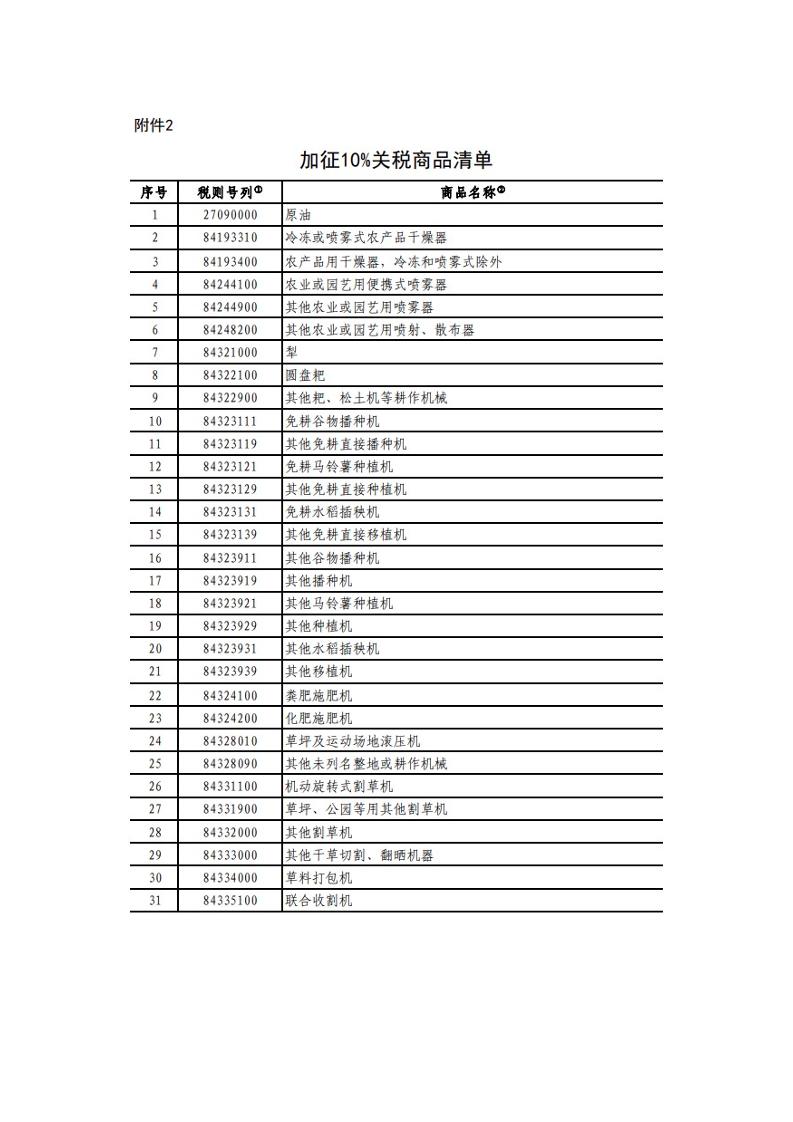 附件2

加征10%关税商品清单

| 序号 | 税则号列① | 商品名称② |
|---|---|---|
| 1 | 27090000 | 原油 |
| 2 | 84193310 | 冷冻或喷雾式农产品干燥器 |
| 3 | 84193400 | 农产品用干燥器，冷冻和喷雾式除外 |
| 4 | 84244100 | 农业或园艺用便携式喷雾器 |
| 5 | 84244900 | 其他农业或园艺用喷雾器 |
| 6 | 84248200 | 其他农业或园艺用喷射、散布器 |
| 7 | 84321000 | 犁 |
| 8 | 84322100 | 圆盘耙 |
| 9 | 84322900 | 其他耙、松土机等耕作机械 |
| 10 | 84323111 | 免耕谷物播种机 |
| 11 | 84323119 | 其他免耕直接播种机 |
| 12 | 84323121 | 免耕马铃薯种植机 |
| 13 | 84323129 | 其他免耕直接种植机 |
| 14 | 84323131 | 免耕水稻插秧机 |
| 15 | 84323139 | 其他免耕直接移植机 |
| 16 | 84323911 | 其他谷物播种机 |
| 17 | 84323919 | 其他播种机 |
| 18 | 84323921 | 其他马铃薯种植机 |
| 19 | 84323929 | 其他种植机 |
| 20 | 84323931 | 其他水稻插秧机 |
| 21 | 84323939 | 其他移植机 |
| 22 | 84324100 | 粪肥施肥机 |
| 23 | 84324200 | 化肥施肥机 |
| 24 | 84328010 | 草坪及运动场地滚压机 |
| 25 | 84328090 | 其他未列名整地或耕作机械 |
| 26 | 84331100 | 机动旋转式割草机 |
| 27 | 84331900 | 草坪、公园等用其他割草机 |
| 28 | 84332000 | 其他割草机 |
| 29 | 84333000 | 其他干草切割、翻晒机器 |
| 30 | 84334000 | 草料打包机 |
| 31 | 84335100 | 联合收割机 |